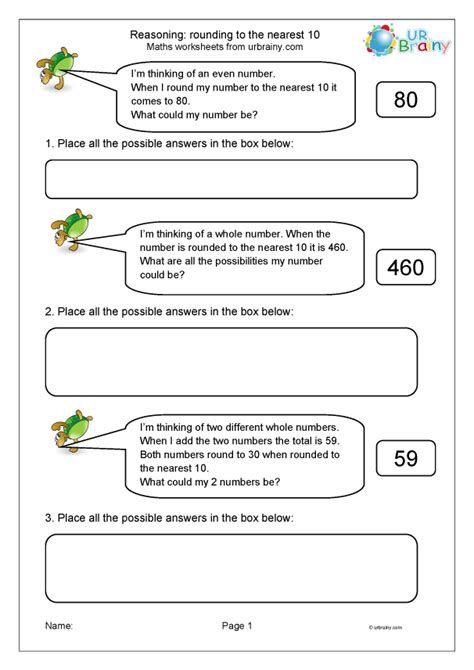 Reasoning: rounding to the nearest 10
Maths worksheets from urbrainy.com

UR Brainy

I'm thinking of an even number. When I round my number to the nearest 10 it comes to 80. What could my number be?

80

1. Place all the possible answers in the box below:

I'm thinking of a whole number. When the number is rounded to the nearest 10 it is 460. What are all the possibilities my number could be?

460

2. Place all the possible answers in the box below:

I'm thinking of two different whole numbers. When I add the two numbers the total is 59. Both numbers round to 30 when rounded to the nearest 10. What could my 2 numbers be?

59

3. Place all the possible answers in the box below:

Name:

Page 1

© urbrainy.com